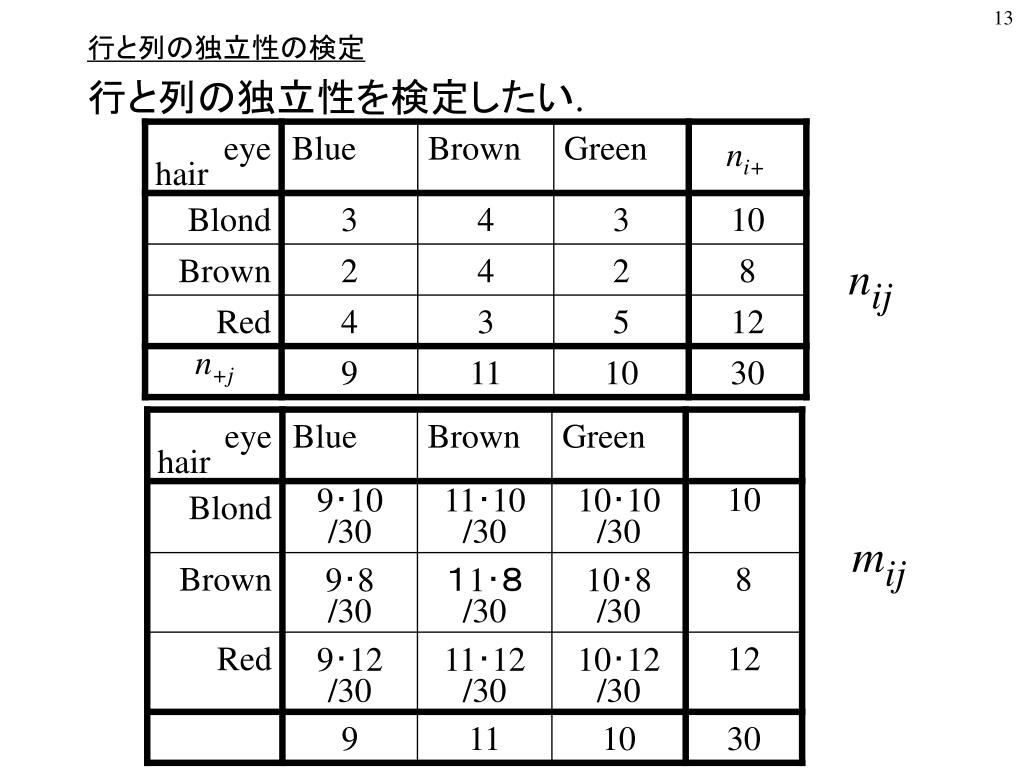 13

行と列の独立性の検定

行と列の独立性を検定したい.

| eye hair | Blue | Brown | Green | $n_{i+}$ |
|---|---|---|---|---|
| Blond | 3 | 4 | 3 | 10 |
| Brown | 2 | 4 | 2 | 8 |
| Red | 4 | 3 | 5 | 12 |
| $n_{+j}$ | 9 | 11 | 10 | 30 |

$n_{ij}$

| eye hair | Blue | Brown | Green | |
|---|---|---|---|---|
| Blond | 9･10 /30 | 11･10 /30 | 10･10 /30 | 10 |
| Brown | 9･8 /30 | 11･8 /30 | 10･8 /30 | 8 |
| Red | 9･12 /30 | 11･12 /30 | 10･12 /30 | 12 |
| | 9 | 11 | 10 | 30 |

$m_{ij}$